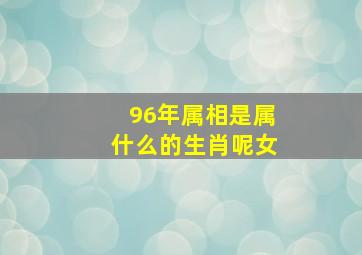 96年属相是属什么的生肖呢女